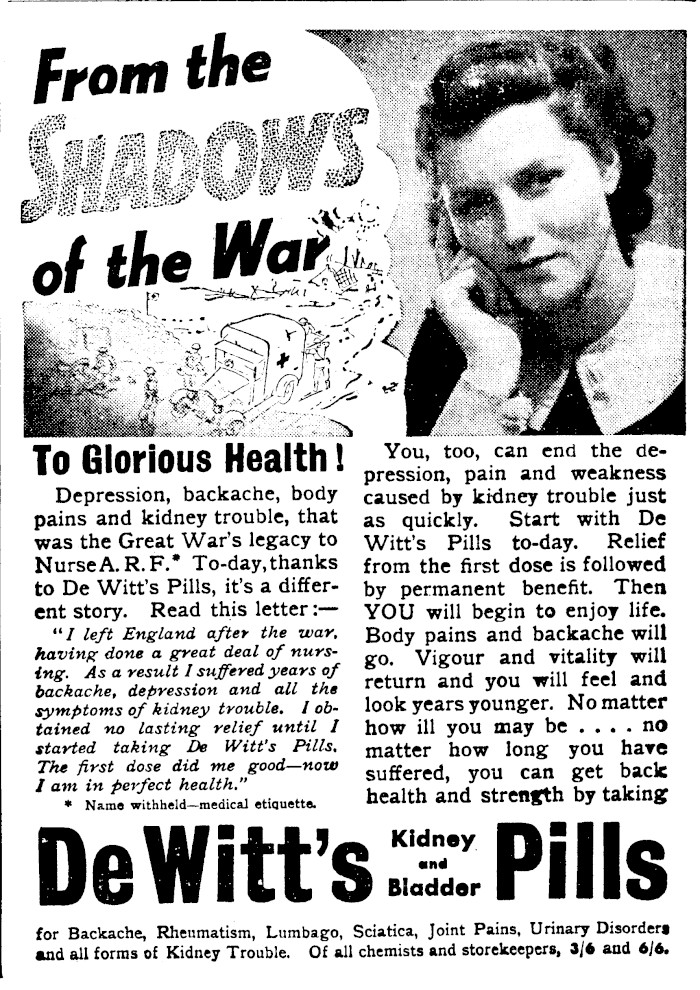 From the SHADOWS of the War

To Glorious Health!

Depression, backache, body pains and kidney trouble, that was the Great War's legacy to Nurse A. R. F.* To-day, thanks to De Witt's Pills, it's a different story. Read this letter:—

"I left England after the war, having done a great deal of nursing. As a result I suffered years of backache, depression and all the symptoms of kidney trouble. I obtained no lasting relief until I started taking De Witt's Pills. The first dose did me good—now I am in perfect health."

* Name withheld—medical etiquette.

You, too, can end the depression, pain and weakness caused by kidney trouble just as quickly. Start with De Witt's Pills to-day. Relief from the first dose is followed by permanent benefit. Then YOU will begin to enjoy life. Body pains and backache will go. Vigour and vitality will return and you will feel and look years younger. No matter how ill you may be . . . . no matter how long you have suffered, you can get back health and strength by taking

De Witt's Kidney and Bladder Pills

for Backache, Rheumatism, Lumbago, Sciatica, Joint Pains, Urinary Disorders and all forms of Kidney Trouble. Of all chemists and storekeepers, 3/6 and 6/6.